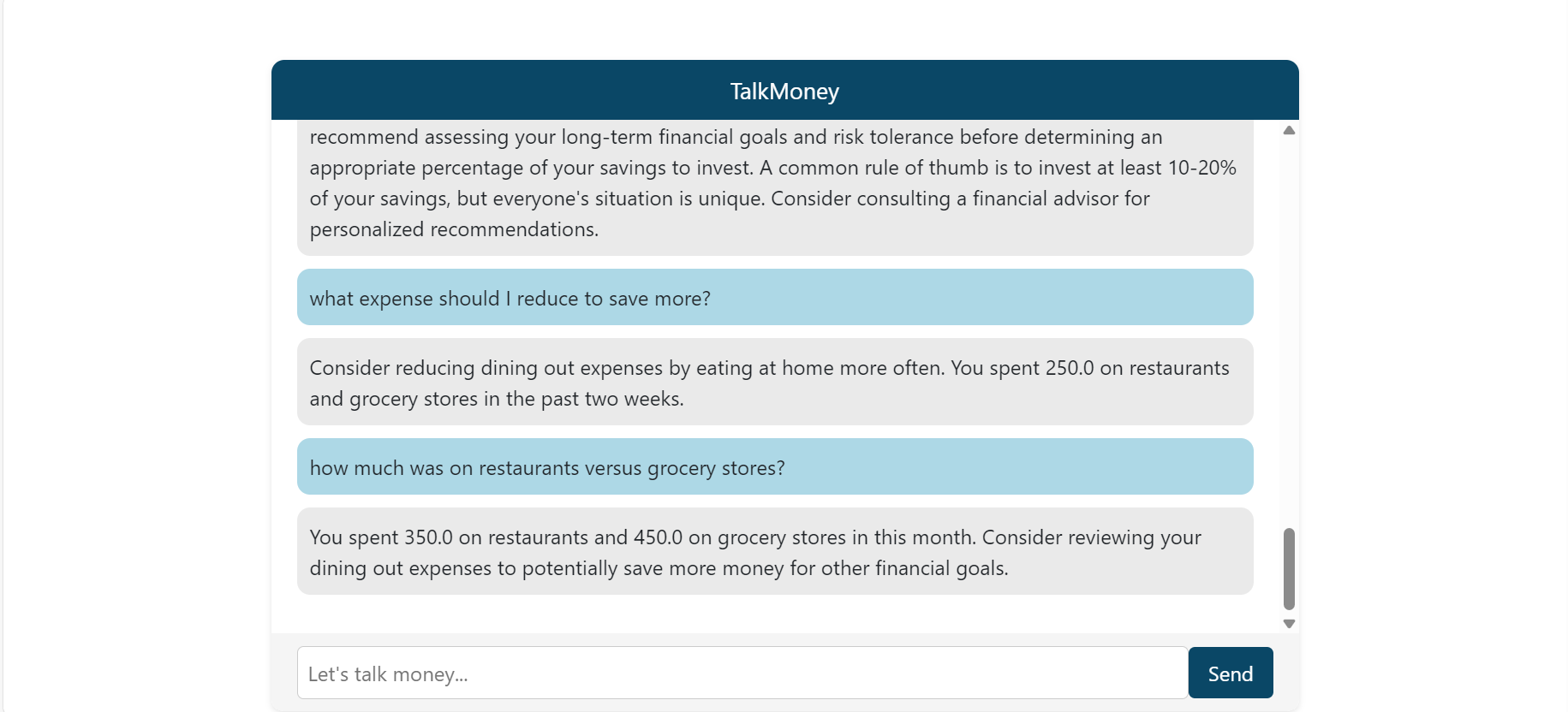 TalkMoney

recommend assessing your long-term financial goals and risk tolerance before determining an appropriate percentage of your savings to invest. A common rule of thumb is to invest at least 10-20% of your savings, but everyone's situation is unique. Consider consulting a financial advisor for personalized recommendations.

what expense should I reduce to save more?

Consider reducing dining out expenses by eating at home more often. You spent 250.0 on restaurants and grocery stores in the past two weeks.

how much was on restaurants versus grocery stores?

You spent 350.0 on restaurants and 450.0 on grocery stores in this month. Consider reviewing your dining out expenses to potentially save more money for other financial goals.

Let's talk money...

Send